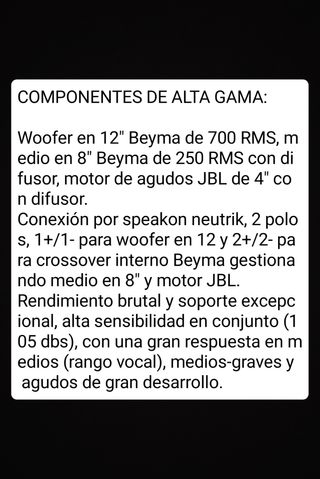 COMPONENTES DE ALTA GAMA:

Woofer en 12" Beyma de 700 RMS, medio en 8" Beyma de 250 RMS con difusor, motor de agudos JBL de 4" con difusor.
Conexión por speakon neutrik, 2 polos, 1+/1- para woofer en 12 y 2+/2- para crossover interno Beyma gestionando medio en 8" y motor JBL.
Rendimiento brutal y soporte excepcional, alta sensibilidad en conjunto (105 dbs), con una gran respuesta en medios (rango vocal), medios-graves y agudos de gran desarrollo.